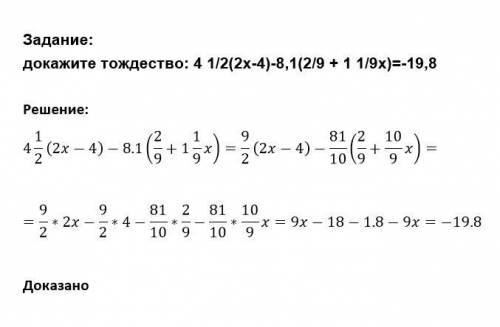 Задание:
докажите тождество: 4 1/2(2x-4)-8,1(2/9 + 1 1/9x)=-19,8

Решение:

$4\frac{1}{2}(2x-4)-8.1\left(\frac{2}{9}+1\frac{1}{9}x\right)=\frac{9}{2}(2x-4)-\frac{81}{10}\left(\frac{2}{9}+\frac{10}{9}x\right)=$

$=\frac{9}{2}*2x-\frac{9}{2}*4-\frac{81}{10}*\frac{2}{9}-\frac{81}{10}*\frac{10}{9}x=9x-18-1.8-9x=-19.8$

Доказано